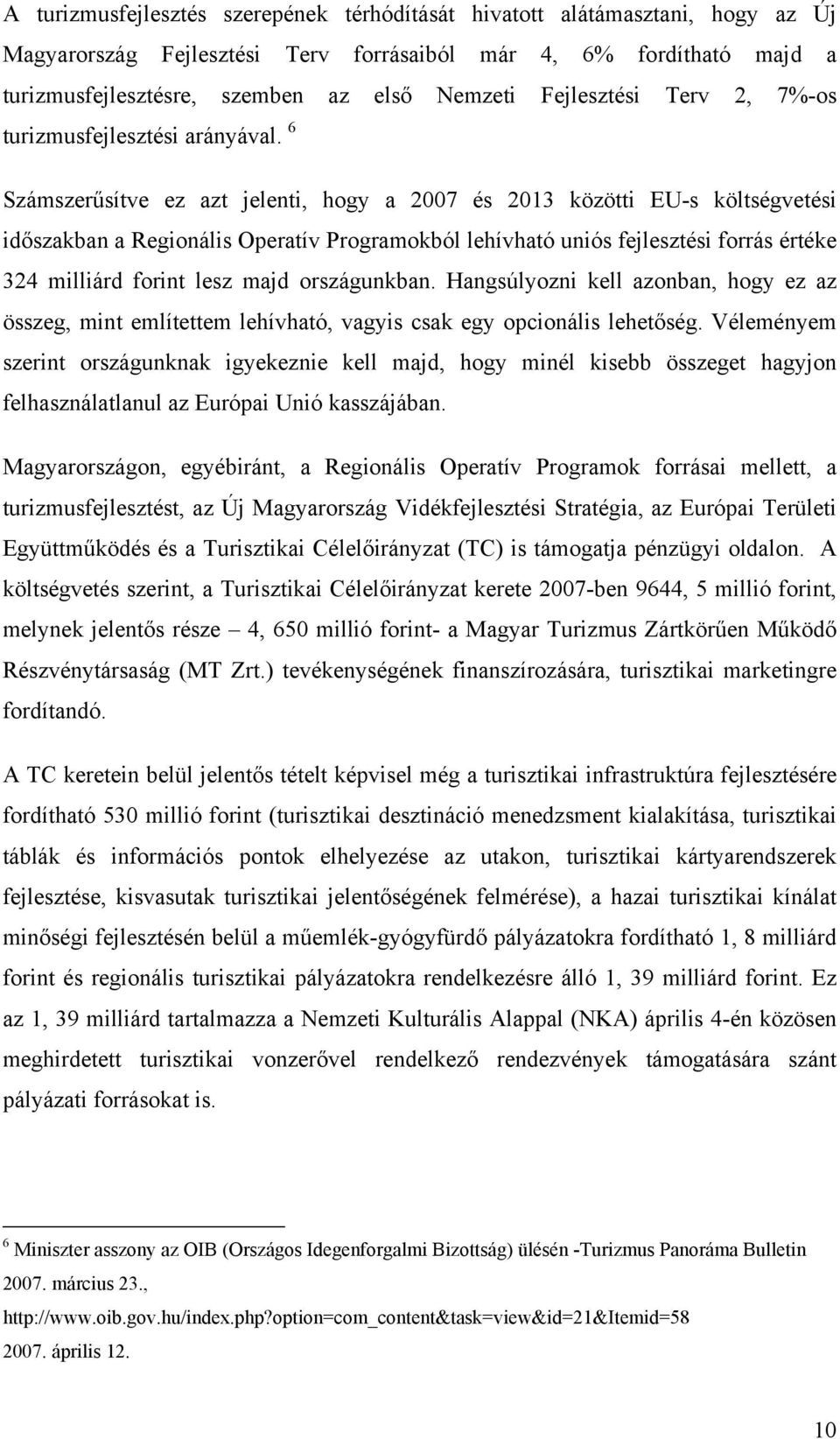 A turizmusfejlesztés szerepének térhódítását hivatott alátámasztani, hogy az Új Magyarország Fejlesztési Terv forrásaiból már 4, 6% fordítható majd a turizmusfejlesztésre, szemben az első Nemzeti Fejlesztési Terv 2, 7%-os turizmusfejlesztési arányával. $^6$

Számszerűsítve ez azt jelenti, hogy a 2007 és 2013 közötti EU-s költségvetési időszakban a Regionális Operatív Programokból lehívható uniós fejlesztési forrás értéke 324 milliárd forint lesz majd országunkban. Hangsúlyozni kell azonban, hogy ez az összeg, mint említettem lehívható, vagyis csak egy opcionális lehetőség. Véleményem szerint országunknak igyekeznie kell majd, hogy minél kisebb összeget hagyjon felhasználatlanul az Európai Unió kasszájában.

Magyarországon, egyébiránt, a Regionális Operatív Programok forrásai mellett, a turizmusfejlesztést, az Új Magyarország Vidékfejlesztési Stratégia, az Európai Területi Együttműködés és a Turisztikai Célelőirányzat (TC) is támogatja pénzügyi oldalon. A költségvetés szerint, a Turisztikai Célelőirányzat kerete 2007-ben 9644, 5 millió forint, melynek jelentős része – 4, 650 millió forint- a Magyar Turizmus Zártkörűen Működő Részvénytársaság (MT Zrt.) tevékenységének finanszírozására, turisztikai marketingre fordítandó.

A TC keretein belül jelentős tételt képvisel még a turisztikai infrastruktúra fejlesztésére fordítható 530 millió forint (turisztikai desztináció menedzsment kialakítása, turisztikai táblák és információs pontok elhelyezése az utakon, turisztikai kártyarendszerek fejlesztése, kisvasutak turisztikai jelentőségének felmérése), a hazai turisztikai kínálat minőségi fejlesztésén belül a műemlék-gyógyfürdő pályázatokra fordítható 1, 8 milliárd forint és regionális turisztikai pályázatokra rendelkezésre álló 1, 39 milliárd forint. Ez az 1, 39 milliárd tartalmazza a Nemzeti Kulturális Alappal (NKA) április 4-én közösen meghirdetett turisztikai vonzerővel rendelkező rendezvények támogatására szánt pályázati forrásokat is.

$^6$ Miniszter asszony az OIB (Országos Idegenforgalmi Bizottság) ülésén -Turizmus Panoráma Bulletin 2007. március 23.,
http://www.oib.gov.hu/index.php?option=com_content&task=view&id=21&Itemid=58
2007. április 12.

10